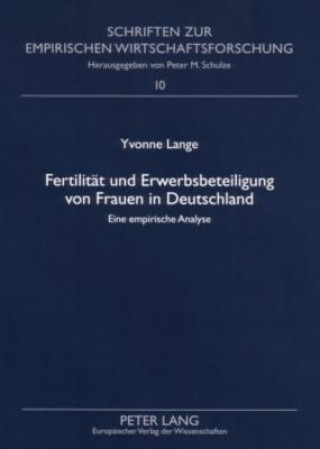 SCHRIFTEN ZUR
EMPIRISCHEN WIRTSCHAFTSFORSCHUNG
Herausgegeben von Peter M. Schulze
10

Yvonne Lange

Fertilität und Erwerbsbeteiligung von Frauen in Deutschland
Eine empirische Analyse

PETER LANG
Europäischer Verlag der Wissenschaften